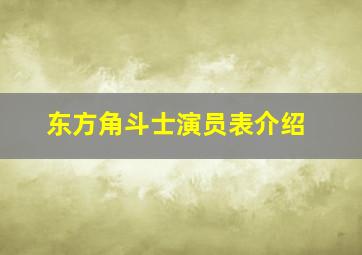 东方角斗士演员表介绍